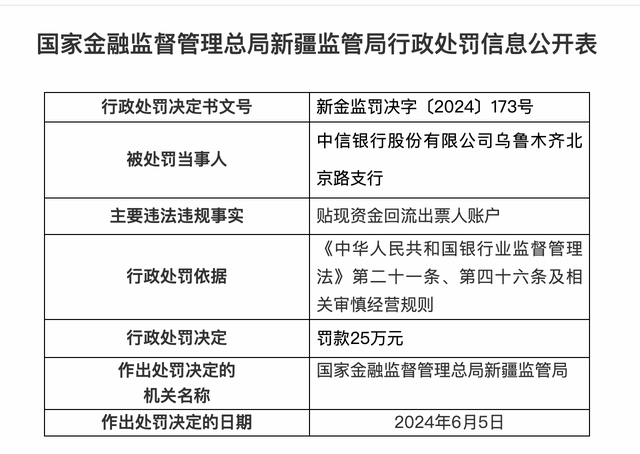 国家金融监督管理总局新疆监管局行政处罚信息公开表

| 行政处罚决定书文号 | 新金监罚决字〔2024〕173号 |
|---|---|
| 被处罚当事人 | 中信银行股份有限公司乌鲁木齐北京路支行 |
| 主要违法违规事实 | 贴现资金回流出票人账户 |
| 行政处罚依据 | 《中华人民共和国银行业监督管理法》第二十一条、第四十六条及相关审慎经营规则 |
| 行政处罚决定 | 罚款25万元 |
| 作出处罚决定的机关名称 | 国家金融监督管理总局新疆监管局 |
| 作出处罚决定的日期 | 2024年6月5日 |